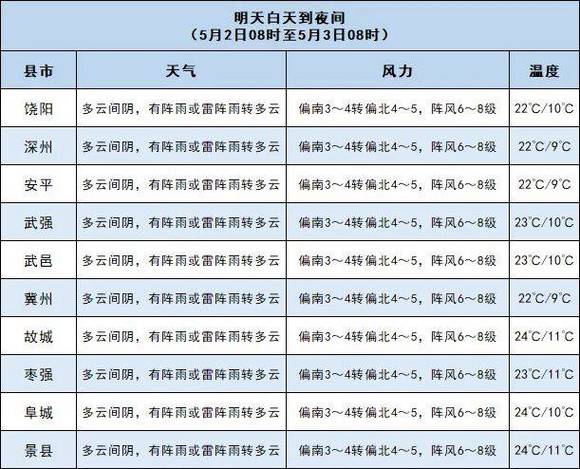 明天白天到夜间
（5月2日08时至5月3日08时）

| 县市 | 天气 | 风力 | 温度 |
|---|---|---|---|
| 饶阳 | 多云间阴，有阵雨或雷阵雨转多云 | 偏南3～4转偏北4～5，阵风6～8级 | 22℃/10℃ |
| 深州 | 多云间阴，有阵雨或雷阵雨转多云 | 偏南3～4转偏北4～5，阵风6～8级 | 22℃/9℃ |
| 安平 | 多云间阴，有阵雨或雷阵雨转多云 | 偏南3～4转偏北4～5，阵风6～8级 | 22℃/9℃ |
| 武强 | 多云间阴，有阵雨或雷阵雨转多云 | 偏南3～4转偏北4～5，阵风6～8级 | 23℃/10℃ |
| 武邑 | 多云间阴，有阵雨或雷阵雨转多云 | 偏南3～4转偏北4～5，阵风6～8级 | 23℃/10℃ |
| 冀州 | 多云间阴，有阵雨或雷阵雨转多云 | 偏南3～4转偏北4～5，阵风6～8级 | 22℃/9℃ |
| 故城 | 多云间阴，有阵雨或雷阵雨转多云 | 偏南3～4转偏北4～5，阵风6～8级 | 24℃/11℃ |
| 枣强 | 多云间阴，有阵雨或雷阵雨转多云 | 偏南3～4转偏北4～5，阵风6～8级 | 23℃/11℃ |
| 阜城 | 多云间阴，有阵雨或雷阵雨转多云 | 偏南3～4转偏北4～5，阵风6～8级 | 24℃/10℃ |
| 景县 | 多云间阴，有阵雨或雷阵雨转多云 | 偏南3～4转偏北4～5，阵风6～8级 | 24℃/11℃ |